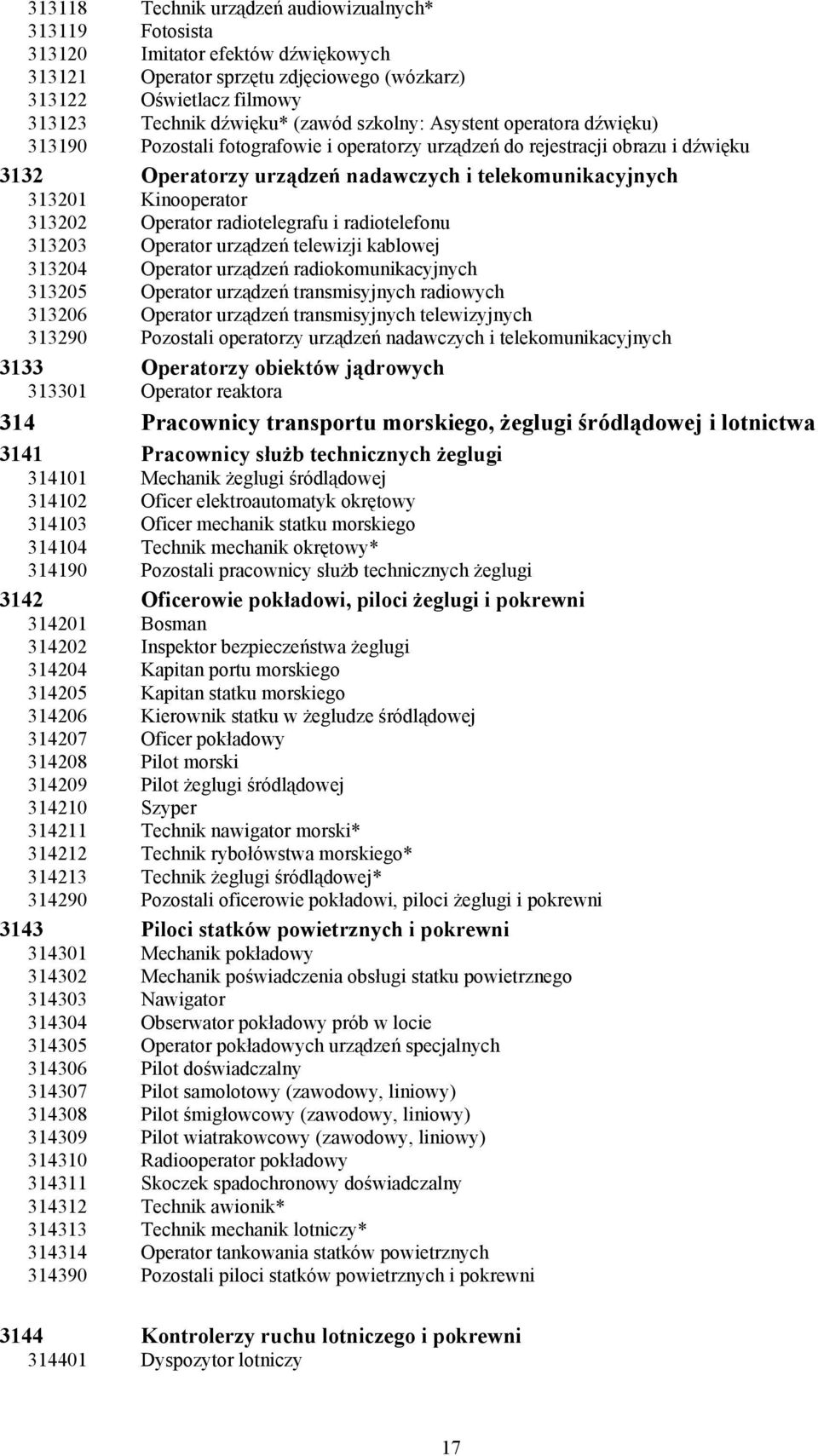 313118 Technik urządzeń audiowizualnych*
313119 Fotosista
313120 Imitator efektów dźwiękowych
313121 Operator sprzętu zdjęciowego (wózkarz)
313122 Oświetlacz filmowy
313123 Technik dźwięku* (zawód szkolny: Asystent operatora dźwięku)
313190 Pozostali fotografowie i operatorzy urządzeń do rejestracji obrazu i dźwięku

3132 Operatorzy urządzeń nadawczych i telekomunikacyjnych
313201 Kinooperator
313202 Operator radiotelegrafu i radiotelefonu
313203 Operator urządzeń telewizji kablowej
313204 Operator urządzeń radiokomunikacyjnych
313205 Operator urządzeń transmisyjnych radiowych
313206 Operator urządzeń transmisyjnych telewizyjnych
313290 Pozostali operatorzy urządzeń nadawczych i telekomunikacyjnych

3133 Operatorzy obiektów jądrowych
313301 Operator reaktora

314 Pracownicy transportu morskiego, żeglugi śródlądowej i lotnictwa

3141 Pracownicy służb technicznych żeglugi
314101 Mechanik żeglugi śródlądowej
314102 Oficer elektroautomatyk okrętowy
314103 Oficer mechanik statku morskiego
314104 Technik mechanik okrętowy*
314190 Pozostali pracownicy służb technicznych żeglugi

3142 Oficerowie pokładowi, piloci żeglugi i pokrewni
314201 Bosman
314202 Inspektor bezpieczeństwa żeglugi
314204 Kapitan portu morskiego
314205 Kapitan statku morskiego
314206 Kierownik statku w żegludze śródlądowej
314207 Oficer pokładowy
314208 Pilot morski
314209 Pilot żeglugi śródlądowej
314210 Szyper
314211 Technik nawigator morski*
314212 Technik rybołówstwa morskiego*
314213 Technik żeglugi śródlądowej*
314290 Pozostali oficerowie pokładowi, piloci żeglugi i pokrewni

3143 Piloci statków powietrznych i pokrewni
314301 Mechanik pokładowy
314302 Mechanik poświadczenia obsługi statku powietrznego
314303 Nawigator
314304 Obserwator pokładowy prób w locie
314305 Operator pokładowych urządzeń specjalnych
314306 Pilot doświadczalny
314307 Pilot samolotowy (zawodowy, liniowy)
314308 Pilot śmigłowcowy (zawodowy, liniowy)
314309 Pilot wiatrakowcowy (zawodowy, liniowy)
314310 Radiooperator pokładowy
314311 Skoczek spadochronowy doświadczalny
314312 Technik awionik*
314313 Technik mechanik lotniczy*
314314 Operator tankowania statków powietrznych
314390 Pozostali piloci statków powietrznych i pokrewni

3144 Kontrolerzy ruchu lotniczego i pokrewni
314401 Dyspozytor lotniczy

17